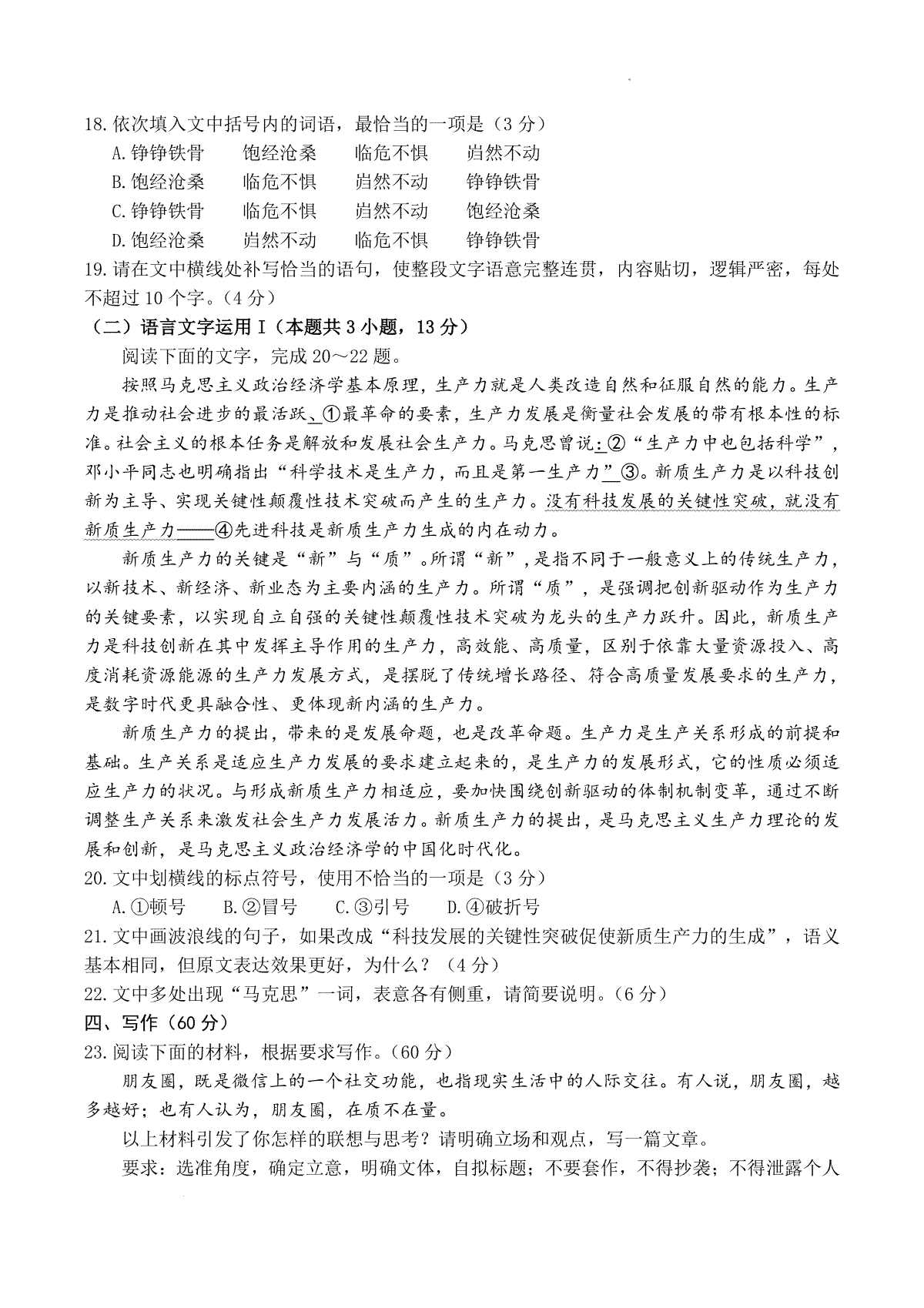 18.依次填入文中括号内的词语，最恰当的一项是（3分）
A.铮铮铁骨　饱经沧桑　临危不惧　岿然不动
B.饱经沧桑　临危不惧　岿然不动　铮铮铁骨
C.铮铮铁骨　临危不惧　岿然不动　饱经沧桑
D.饱经沧桑　岿然不动　临危不惧　铮铮铁骨
19.请在文中横线处补写恰当的语句，使整段文字语意完整连贯，内容贴切，逻辑严密，每处不超过10个字。（4分）
（二）语言文字运用Ⅰ（本题共3小题，13分）
阅读下面的文字，完成20～22题。
按照马克思主义政治经济学基本原理，生产力就是人类改造自然和征服自然的能力。生产力是推动社会进步的最活跃、①最革命的要素，生产力发展是衡量社会发展的带有根本性的标准。社会主义的根本任务是解放和发展社会生产力。马克思曾说：②“生产力中也包括科学”，邓小平同志也明确指出“科学技术是生产力，而且是第一生产力”③。新质生产力是以科技创新为主导、实现关键性颠覆性技术突破而产生的生产力。没有科技发展的关键性突破，就没有新质生产力——④先进科技是新质生产力生成的内在动力。
新质生产力的关键是“新”与“质”。所谓“新”，是指不同于一般意义上的传统生产力，以新技术、新经济、新业态为主要内涵的生产力。所谓“质”，是强调把创新驱动作为生产力的关键要素，以实现自立自强的关键性颠覆性技术突破为龙头的生产力跃升。因此，新质生产力是科技创新在其中发挥主导作用的生产力，高效能、高质量，区别于依靠大量资源投入、高度消耗资源能源的生产力发展方式，是摆脱了传统增长路径、符合高质量发展要求的生产力，是数字时代更具融合性、更体现新内涵的生产力。
新质生产力的提出，带来的是发展命题，也是改革命题。生产力是生产关系形成的前提和基础。生产关系是适应生产力发展的要求建立起来的，是生产力的发展形式，它的性质必须适应生产力的状况。与形成新质生产力相适应，要加快围绕创新驱动的体制机制变革，通过不断调整生产关系来激发社会生产力发展活力。新质生产力的提出，是马克思主义生产力理论的发展和创新，是马克思主义政治经济学的中国化时代化。
20.文中划横线的标点符号，使用不恰当的一项是（3分）
A.①顿号　B.②冒号　C.③引号　D.④破折号
21.文中画波浪线的句子，如果改成“科技发展的关键性突破促使新质生产力的生成”，语义基本相同，但原文表达效果更好，为什么？（4分）
22.文中多处出现“马克思”一词，表意各有侧重，请简要说明。（6分）
四、写作（60分）
23.阅读下面的材料，根据要求写作。（60分）
朋友圈，既是微信上的一个社交功能，也指现实生活中的人际交往。有人说，朋友圈，越多越好；也有人认为，朋友圈，在质不在量。
以上材料引发了你怎样的联想与思考？请明确立场和观点，写一篇文章。
要求：选准角度，确定立意，明确文体，自拟标题；不要套作，不得抄袭；不得泄露个人